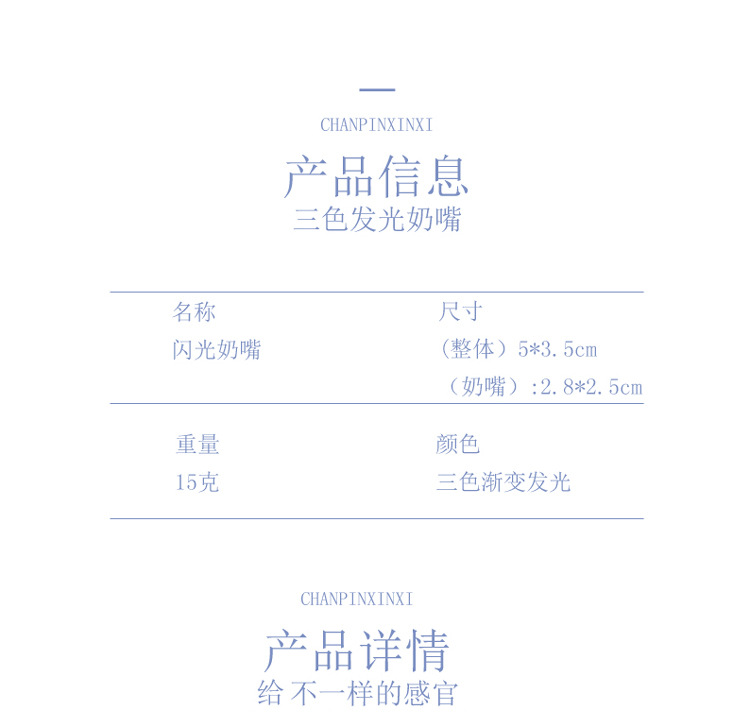 CHANPINXINXI

产品信息
三色发光奶嘴

名称
闪光奶嘴

尺寸
（整体）5*3.5cm
（奶嘴）:2.8*2.5cm

重量
15克

颜色
三色渐变发光

CHANPINXINXI

产品详情
给 不一样的感官